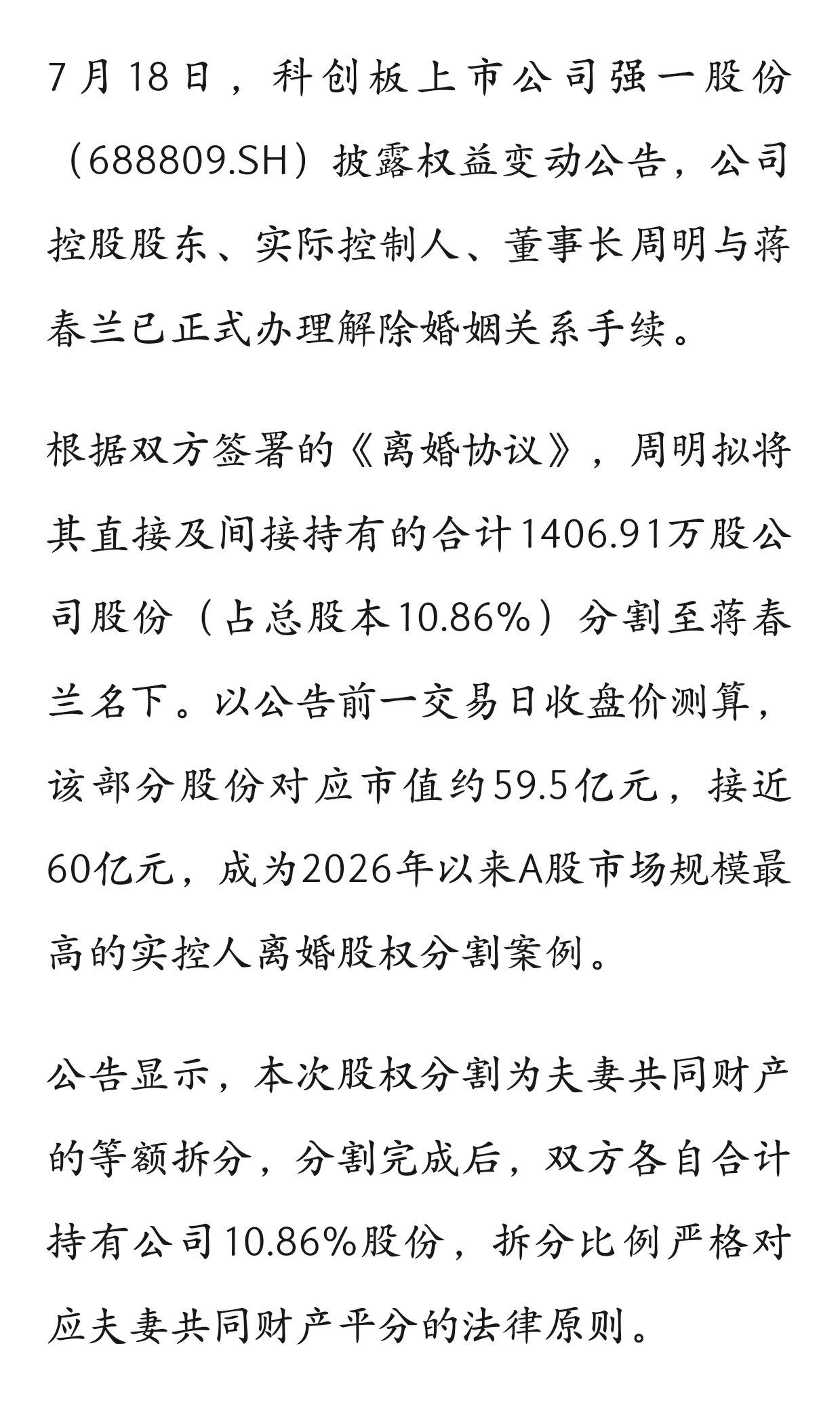 7月18日，科创板上市公司强一股份（688809.SH）披露权益变动公告，公司控股股东、实际控制人、董事长周明与蒋春兰已正式办理解除婚姻关系手续。

根据双方签署的《离婚协议》，周明拟将其直接及间接持有的合计1406.91万股公司股份（占总股本10.86%）分割至蒋春兰名下。以公告前一交易日收盘价测算，该部分股份对应市值约59.5亿元，接近60亿元，成为2026年以来A股市场规模最高的实控人离婚股权分割案例。

公告显示，本次股权分割为夫妻共同财产的等额拆分，分割完成后，双方各自合计持有公司10.86%股份，拆分比例严格对应夫妻共同财产平分的法律原则。